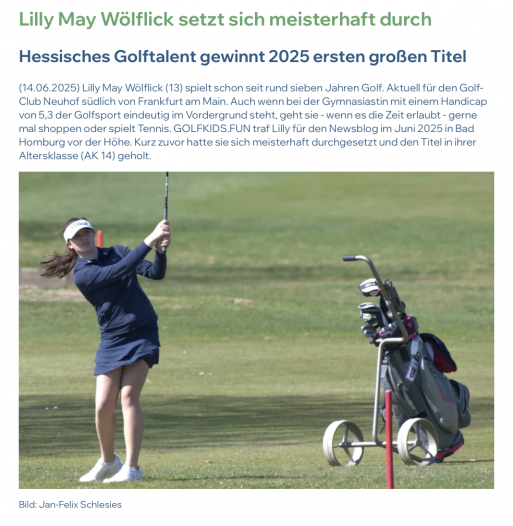 Lilly May Wölflick setzt sich meisterhaft durch

Hessisches Golftalent gewinnt 2025 ersten großen Titel

(14.06.2025) Lilly May Wölflick (13) spielt schon seit rund sieben Jahren Golf. Aktuell für den Golf-Club Neuhof südlich von Frankfurt am Main. Auch wenn bei der Gymnasiastin mit einem Handicap von 5,3 der Golfsport eindeutig im Vordergrund steht, geht sie - wenn es die Zeit erlaubt - gerne mal shoppen oder spielt Tennis. GOLFKIDS.FUN traf Lilly für den Newsblog im Juni 2025 in Bad Homburg vor der Höhe. Kurz zuvor hatte sie sich meisterhaft durchgesetzt und den Titel in ihrer Altersklasse (AK 14) geholt.

Bild: Jan-Felix Schlesies